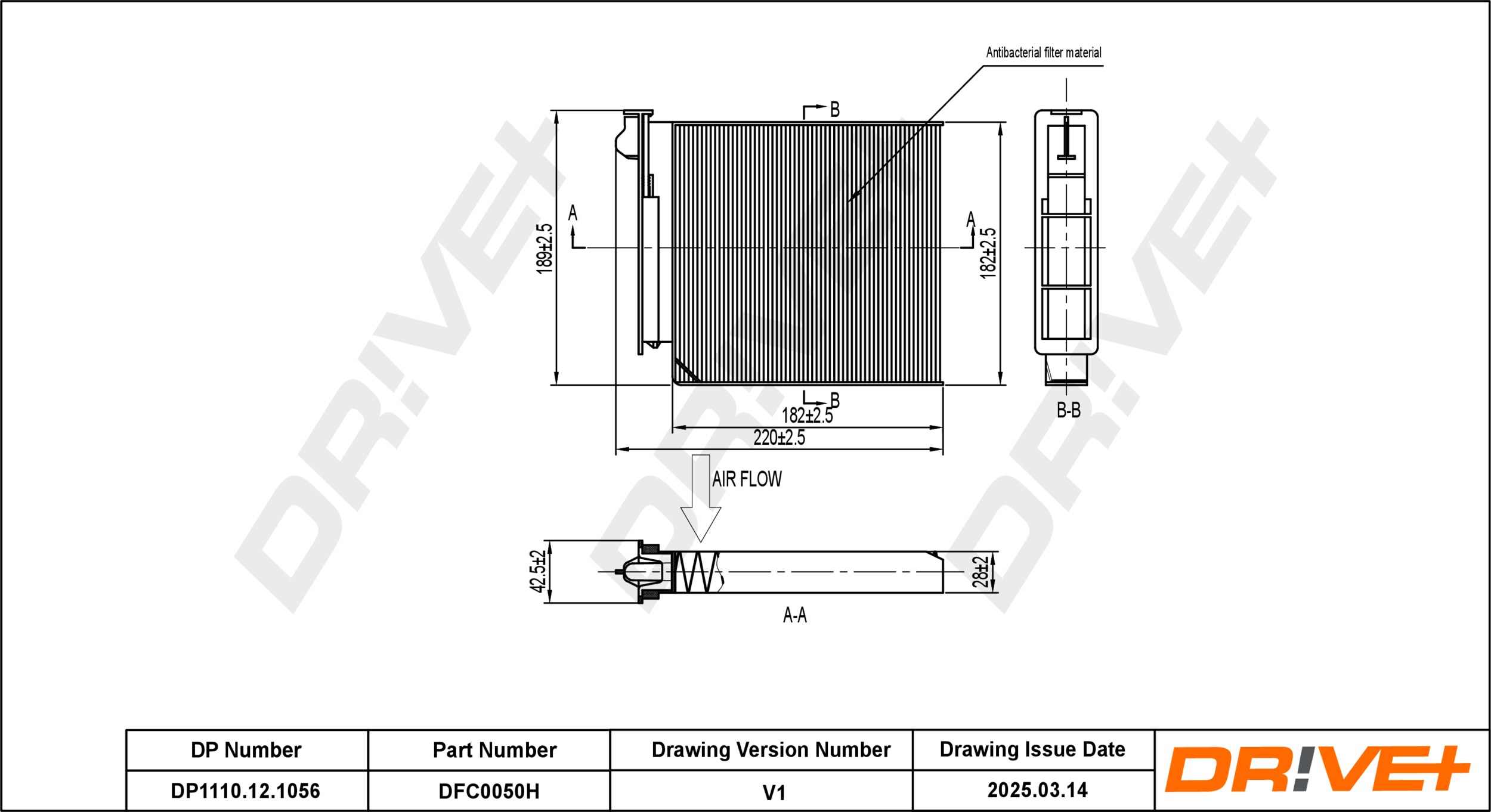 Antibacterial filter material

B

A

A

189±2.5

182±2.5

B

182±2.5

220±2.5

B-B

AIR FLOW

42.5±2

28±2

A-A

DR!VE+ DR!VE+ DR!VE+

| DP Number | Part Number | Drawing Version Number | Drawing Issue Date |
|---|---|---|---|
| DP1110.12.1056 | DFC0050H | V1 | 2025.03.14 |

DR!VE+